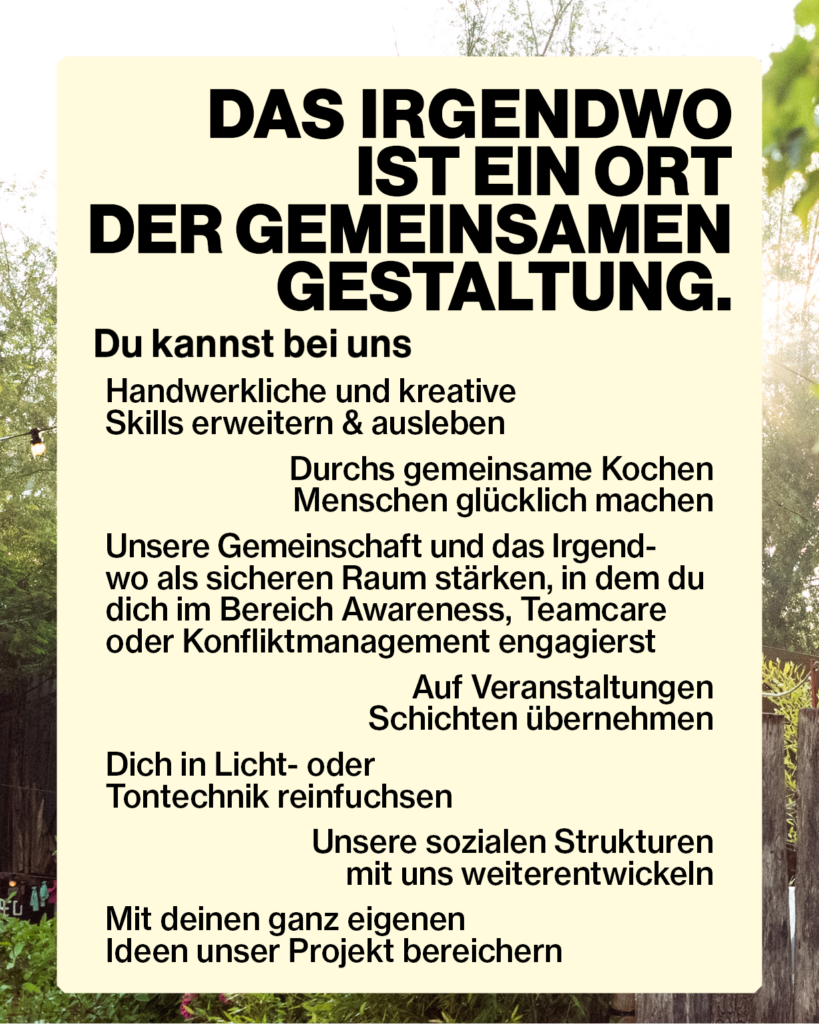 DAS IRGENDWO IST EIN ORT DER GEMEINSAMEN GESTALTUNG.

Du kannst bei uns

Handwerkliche und kreative Skills erweitern & ausleben

Durchs gemeinsame Kochen Menschen glücklich machen

Unsere Gemeinschaft und das Irgendwo als sicheren Raum stärken, in dem du dich im Bereich Awareness, Teamcare oder Konfliktmanagement engagierst

Auf Veranstaltungen Schichten übernehmen

Dich in Licht- oder Tontechnik reinfuchsen

Unsere sozialen Strukturen mit uns weiterentwickeln

Mit deinen ganz eigenen Ideen unser Projekt bereichern